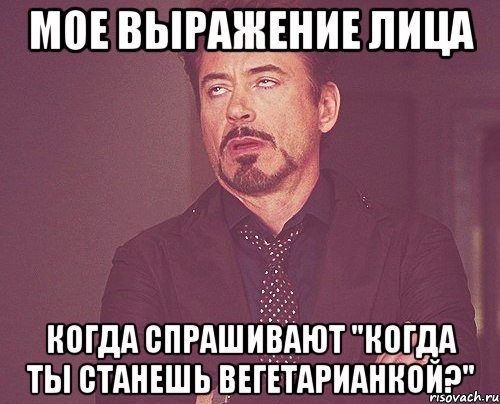 МОЕ ВЫРАЖЕНИЕ ЛИЦА

КОГДА СПРАШИВАЮТ "КОГДА ТЫ СТАНЕШЬ ВЕГЕТАРИАНКОЙ?"

risovach.ru